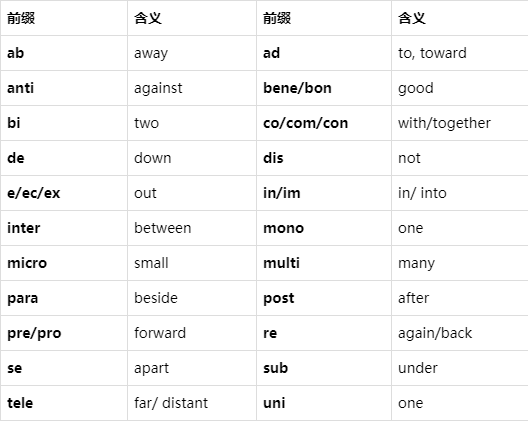 | 前缀 | 含义 | 前缀 | 含义 |
|---|---|---|---|
| ab | away | ad | to, toward |
| anti | against | bene/bon | good |
| bi | two | co/com/con | with/together |
| de | down | dis | not |
| e/ec/ex | out | in/im | in/ into |
| inter | between | mono | one |
| micro | small | multi | many |
| para | beside | post | after |
| pre/pro | forward | re | again/back |
| se | apart | sub | under |
| tele | far/ distant | uni | one |